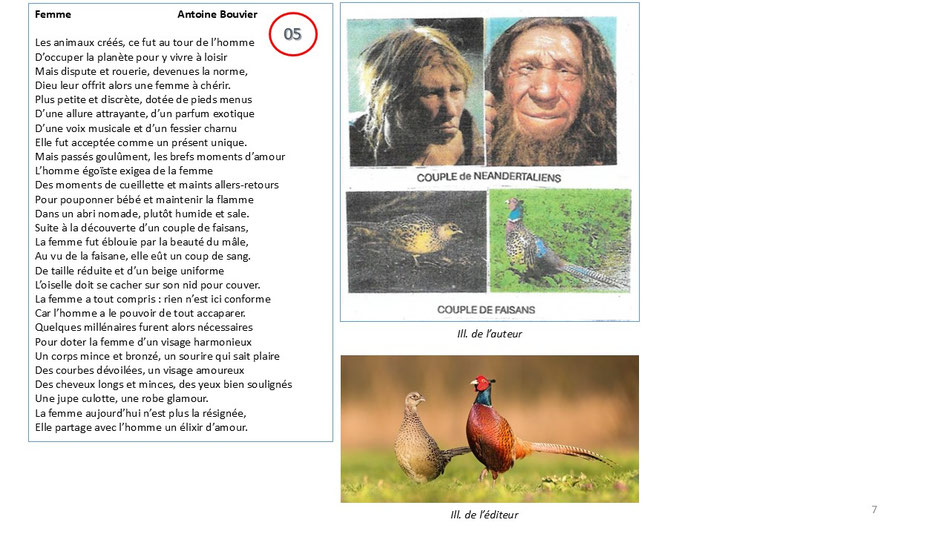 Femme Antoine Bouvier

05

Les animaux créés, ce fut au tour de l'homme
D'occuper la planète pour y vivre à loisir
Mais dispute et rouerie, devenues la norme,
Dieu leur offrit alors une femme à chérir.
Plus petite et discrète, dotée de pieds menus
D'une allure attrayante, d'un parfum exotique
D'une voix musicale et d'un fessier charnu
Elle fut acceptée comme un présent unique.
Mais passés goulûment, les brefs moments d'amour
L'homme égoïste exigea de la femme
Des moments de cueillette et maints allers-retours
Pour pouponner bébé et maintenir la flamme
Dans un abri nomade, plutôt humide et sale.
Suite à la découverte d'un couple de faisans,
La femme fut éblouie par la beauté du mâle,
Au vu de la faisane, elle eût un coup de sang.
De taille réduite et d'un beige uniforme
L'oiselle doit se cacher sur son nid pour couver.
La femme a tout compris : rien n'est ici conforme
Car l'homme a le pouvoir de tout accaparer.
Quelques millénaires furent alors nécessaires
Pour doter la femme d'un visage harmonieux
Un corps mince et bronzé, un sourire qui sait plaire
Des courbes dévoilées, un visage amoureux
Des cheveux longs et minces, des yeux bien soulignés
Une jupe culotte, une robe glamour.
La femme aujourd'hui n'est plus la résignée,
Elle partage avec l'homme un élixir d'amour.

COUPLE de NEANDERTALIENS

COUPLE DE FAISANS

Ill. de l'auteur

Ill. de l'éditeur

7